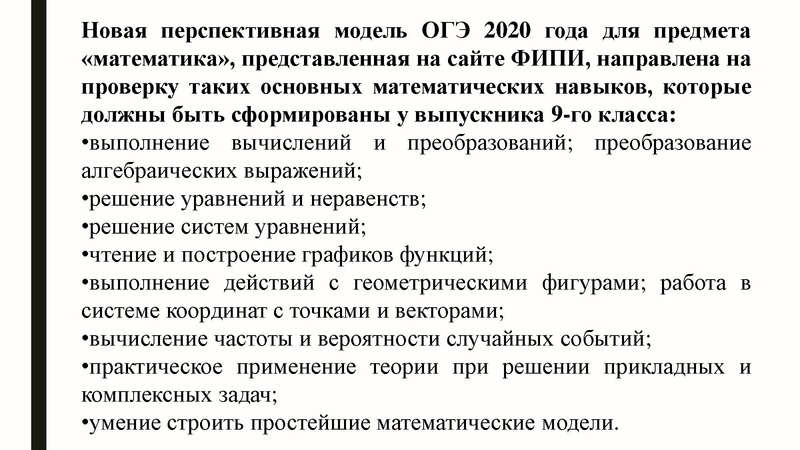 Новая перспективная модель ОГЭ 2020 года для предмета «математика», представленная на сайте ФИПИ, направлена на проверку таких основных математических навыков, которые должны быть сформированы у выпускника 9-го класса:

•выполнение вычислений и преобразований; преобразование алгебраических выражений;

•решение уравнений и неравенств;

•решение систем уравнений;

•чтение и построение графиков функций;

•выполнение действий с геометрическими фигурами; работа в системе координат с точками и векторами;

•вычисление частоты и вероятности случайных событий;

•практическое применение теории при решении прикладных и комплексных задач;

•умение строить простейшие математические модели.